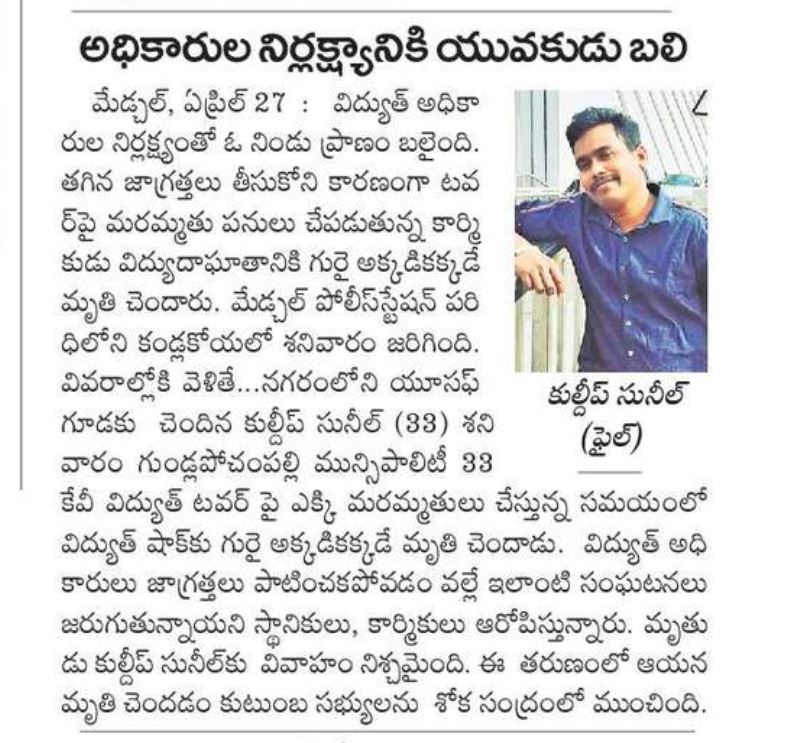 అధికారుల నిర్లక్ష్యానికి యువకుడు బలి

మేడ్చల్, ఏప్రిల్ 27 : విద్యుత్ అధికారుల నిర్లక్ష్యంతో ఓ నిండు ప్రాణం బలైంది. తగిన జాగ్రత్తలు తీసుకోని కారణంగా టవర్‌పై మరమ్మతు పనులు చేపడుతున్న కార్మికుడు విద్యుదాఘాతానికి గురై అక్కడికక్కడే మృతి చెందారు. మేడ్చల్ పోలీస్‌స్టేషన్ పరిధిలోని కండ్లకోయలో శనివారం జరిగింది. వివరాల్లోకి వెళితే...నగరంలోని యూసఫ్ గూడకు చెందిన కుల్దీప్ సునీల్ (33) శనివారం గుండ్లపోచంపల్లి మున్సిపాలిటీ 33 కేవీ విద్యుత్ టవర్ పై ఎక్కి మరమ్మతులు చేస్తున్న సమయంలో విద్యుత్ షాక్‌కు గురై అక్కడికక్కడే మృతి చెందాడు. విద్యుత్ అధికారులు జాగ్రత్తలు పాటించకపోవడం వల్లే ఇలాంటి సంఘటనలు జరుగుతున్నాయని స్థానికులు, కార్మికులు ఆరోపిస్తున్నారు. మృతుడు కుల్దీప్ సునీల్‌కు వివాహం నిశ్చమైంది. ఈ తరుణంలో ఆయన మృతి చెందడం కుటుంబ సభ్యులను శోక సంద్రంలో ముంచింది.

కుల్దీప్ సునీల్
(ఫైల్)